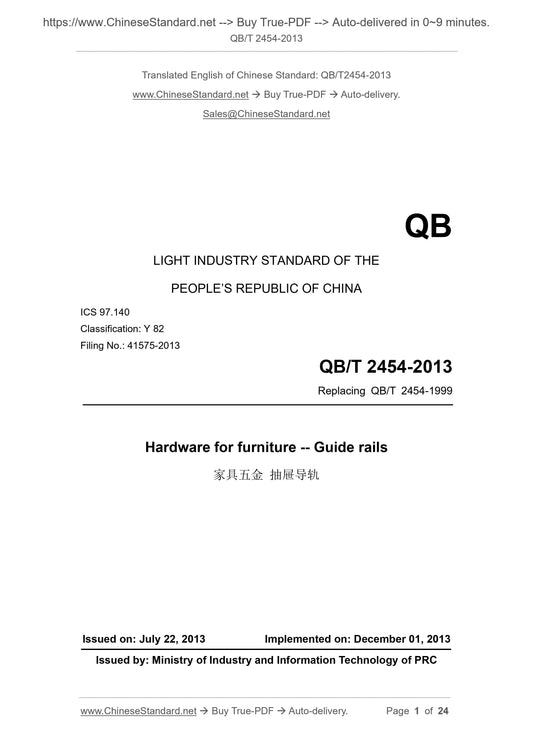 https://www.ChineseStandard.net --> Buy True-PDF --> Auto-delivered in 0~9 minutes.
QB/T 2454-2013

Translated English of Chinese Standard: QB/T2454-2013
www.ChineseStandard.net → Buy True-PDF → Auto-delivery.
Sales@ChineseStandard.net

QB

LIGHT INDUSTRY STANDARD OF THE
PEOPLE'S REPUBLIC OF CHINA

ICS 97.140
Classification: Y 82
Filing No.: 41575-2013

QB/T 2454-2013
Replacing QB/T 2454-1999

Hardware for furniture -- Guide rails
家具五金 抽屉导轨

Issued on: July 22, 2013 Implemented on: December 01, 2013
Issued by: Ministry of Industry and Information Technology of PRC

www.ChineseStandard.net → Buy True-PDF → Auto-delivery. Page 1 of 24